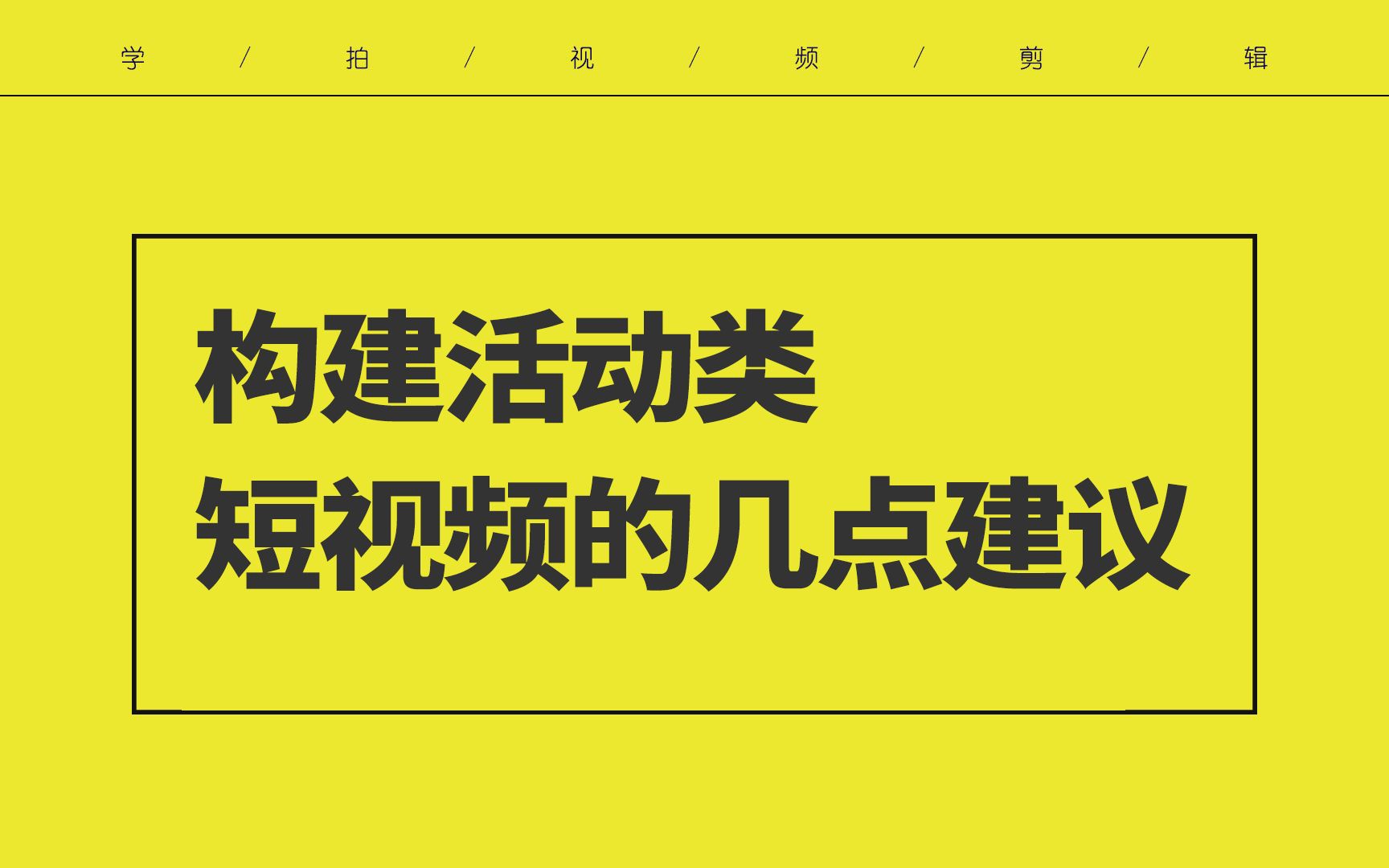 学 / 拍 / 视 / 频 / 剪 / 辑

构建活动类
短视频的几点建议